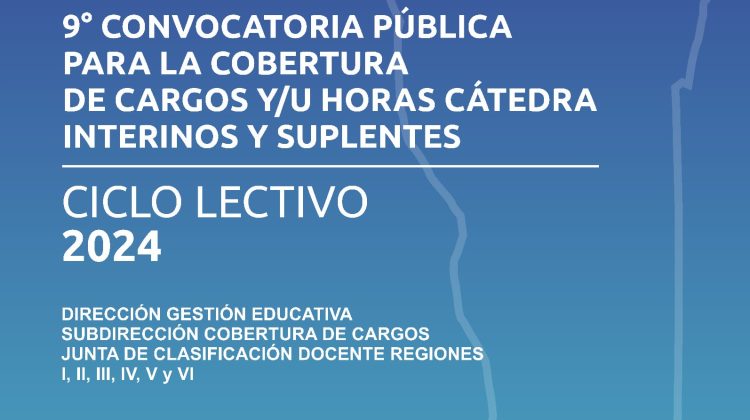 9° CONVOCATORIA PÚBLICA PARA LA COBERTURA DE CARGOS Y/U HORAS CÁTEDRA INTERINOS Y SUPLENTES

CICLO LECTIVO
2024

DIRECCIÓN GESTIÓN EDUCATIVA
SUBDIRECCIÓN COBERTURA DE CARGOS
JUNTA DE CLASIFICACIÓN DOCENTE REGIONES I, II, III, IV, V y VI